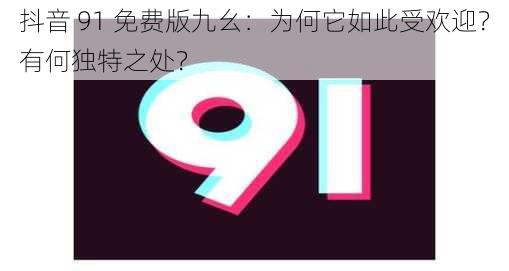 抖音 91 免费版九幺：为何它如此受欢迎？有何独特之处？

91